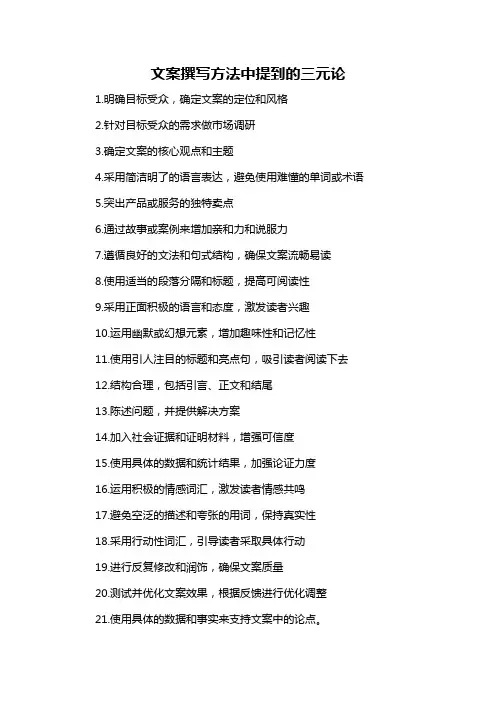 文案撰写方法中提到的三元论

1.明确目标受众，确定文案的定位和风格

2.针对目标受众的需求做市场调研

3.确定文案的核心观点和主题

4.采用简洁明了的语言表达，避免使用难懂的单词或术语

5.突出产品或服务的独特卖点

6.通过故事或案例来增加亲和力和说服力

7.遵循良好的文法和句式结构，确保文案流畅易读

8.使用适当的段落分隔和标题，提高可阅读性

9.采用正面积极的语言和态度，激发读者兴趣

10.运用幽默或幻想元素，增加趣味性和记忆性

11.使用引人注目的标题和亮点句，吸引读者阅读下去

12.结构合理，包括引言、正文和结尾

13.陈述问题，并提供解决方案

14.加入社会证据和证明材料，增强可信度

15.使用具体的数据和统计结果，加强论证力度

16.运用积极的情感词汇，激发读者情感共鸣

17.避免空泛的描述和夸张的用词，保持真实性

18.采用行动性词汇，引导读者采取具体行动

19.进行反复修改和润饰，确保文案质量

20.测试并优化文案效果，根据反馈进行优化调整

21.使用具体的数据和事实来支持文案中的论点。